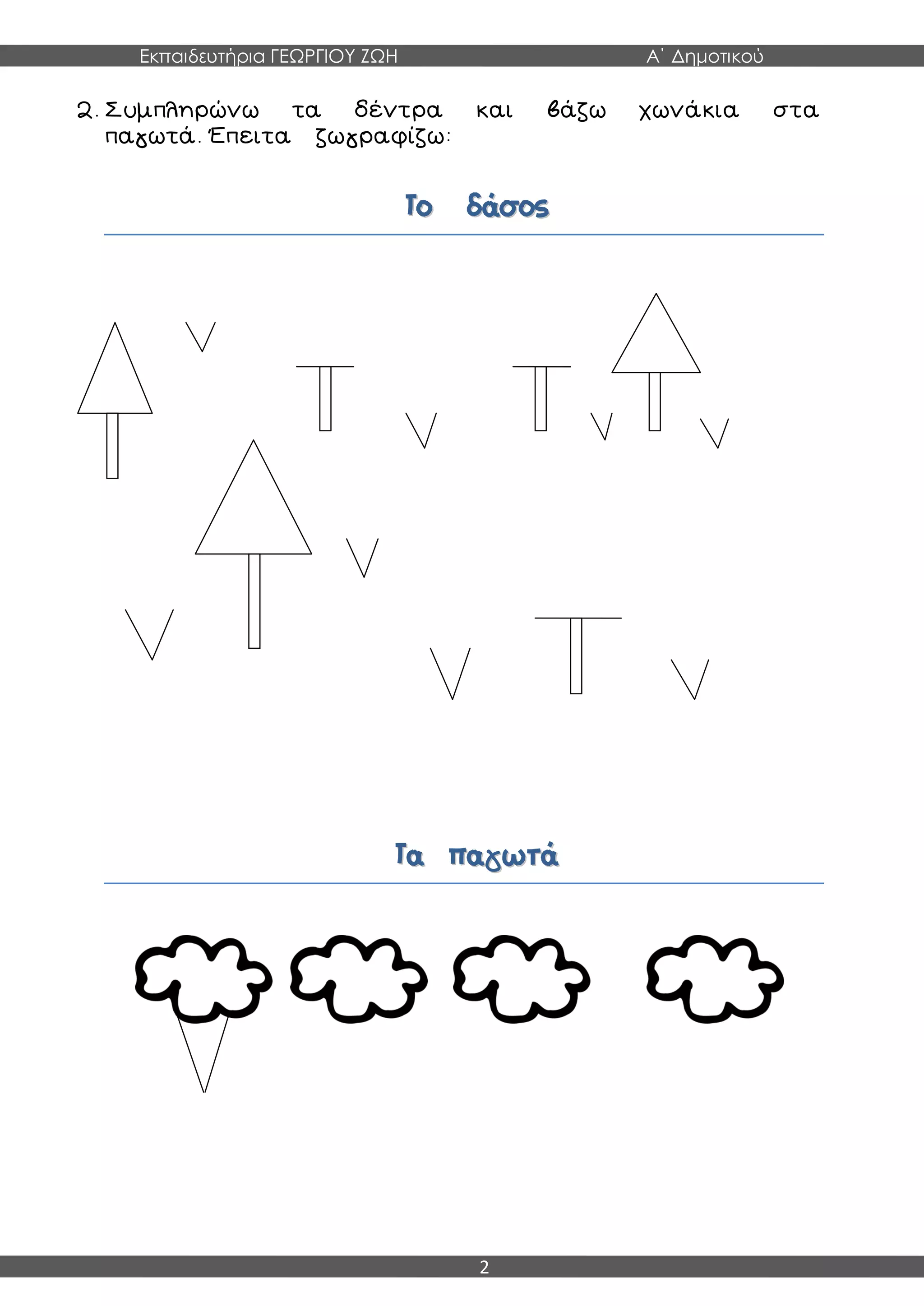 Εκπαιδευτήρια ΓΕΩΡΓΙΟΥ ΖΩΗ
Α΄ Δημοτικού

2. Συμπληρώνω τα δέντρα και βάζω χωνάκια στα παγωτά. Έπειτα ζωγραφίζω:

Το δάσος

Τα παγωτά

2